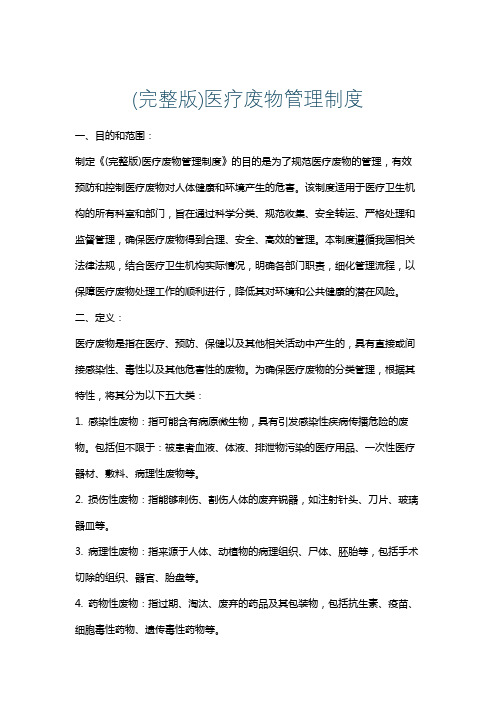 (完整版)医疗废物管理制度

一、目的和范围：

制定《(完整版)医疗废物管理制度》的目的是为了规范医疗废物的管理，有效预防和控制医疗废物对人体健康和环境产生的危害。该制度适用于医疗卫生机构的所有科室和部门，旨在通过科学分类、规范收集、安全转运、严格处理和监督管理，确保医疗废物得到合理、安全、高效的管理。本制度遵循我国相关法律法规，结合医疗卫生机构实际情况，明确各部门职责，细化管理流程，以保障医疗废物处理工作的顺利进行，降低其对环境和公共健康的潜在风险。

二、定义：

医疗废物是指在医疗、预防、保健以及其他相关活动中产生的，具有直接或间接感染性、毒性以及其他危害性的废物。为确保医疗废物的分类管理，根据其特性，将其分为以下五大类：

1. 感染性废物：指可能含有病原微生物，具有引发感染性疾病传播危险的废物。包括但不限于：被患者血液、体液、排泄物污染的医疗用品、一次性医疗器材、敷料、病理性废物等。

2. 损伤性废物：指能够刺伤、割伤人体的废弃锐器，如注射针头、刀片、玻璃器皿等。

3. 病理性废物：指来源于人体、动植物的病理组织、尸体、胚胎等，包括手术切除的组织、器官、胎盘等。

4. 药物性废物：指过期、淘汰、废弃的药品及其包装物，包括抗生素、疫苗、细胞毒性药物、遗传毒性药物等。